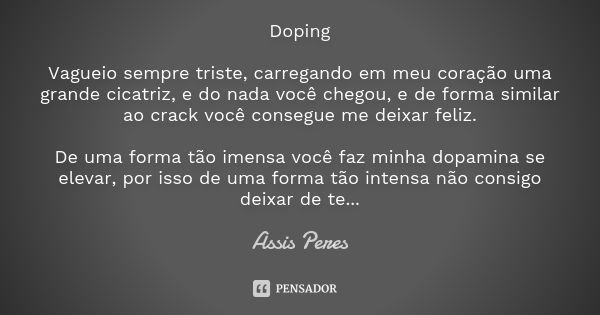 Doping

Vagueio sempre triste, carregando em meu coração uma grande cicatriz, e do nada você chegou, e de forma similar ao crack você consegue me deixar feliz.

De uma forma tão imensa você faz minha dopamina se elevar, por isso de uma forma tão intensa não consigo deixar de te...

Assis Peres

PENSADOR